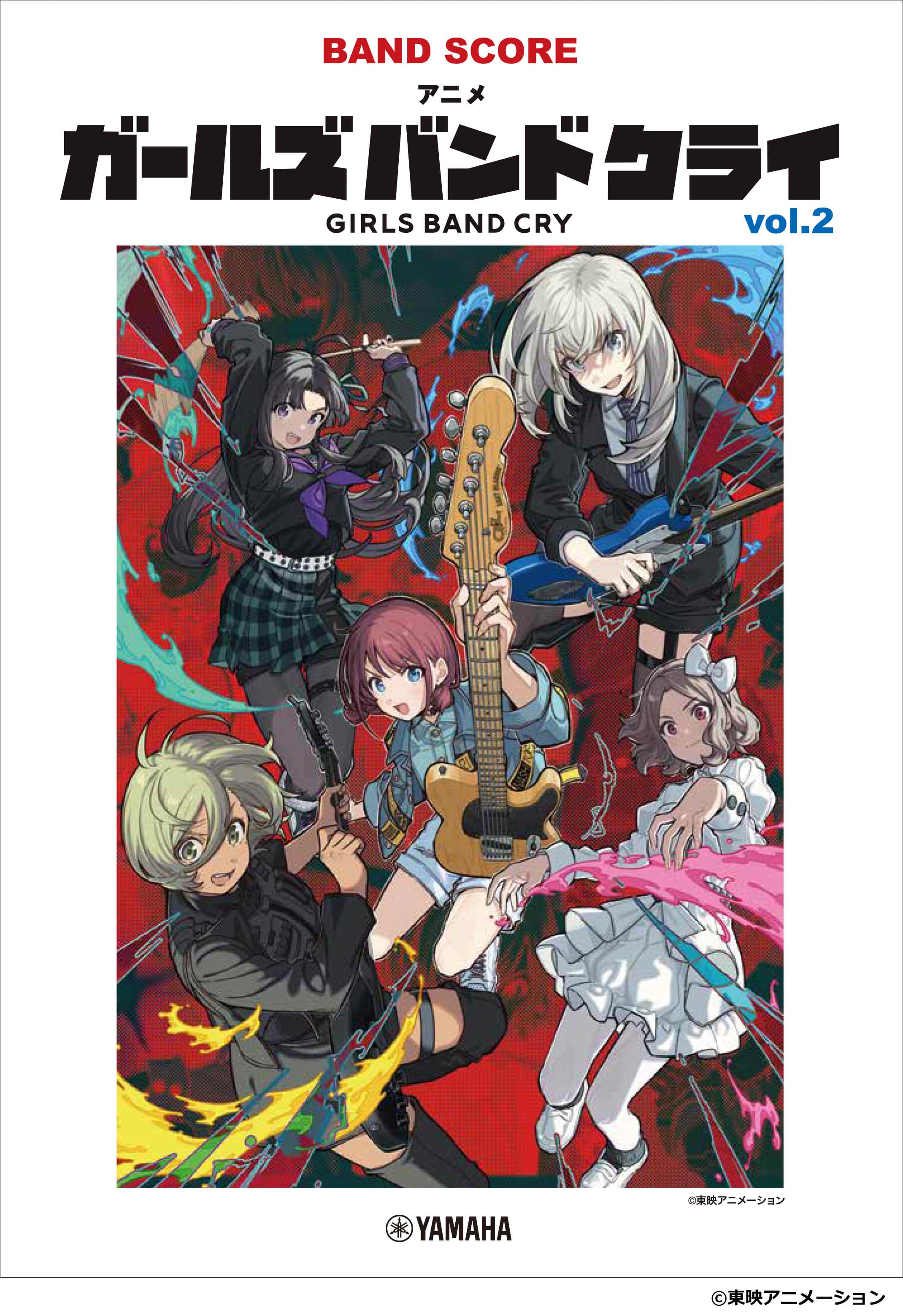 BAND SCORE

アニメ

ガールズバンドクライ

GIRLS BAND CRY

vol.2

©東映アニメーション

YAMAHA

©東映アニメーション